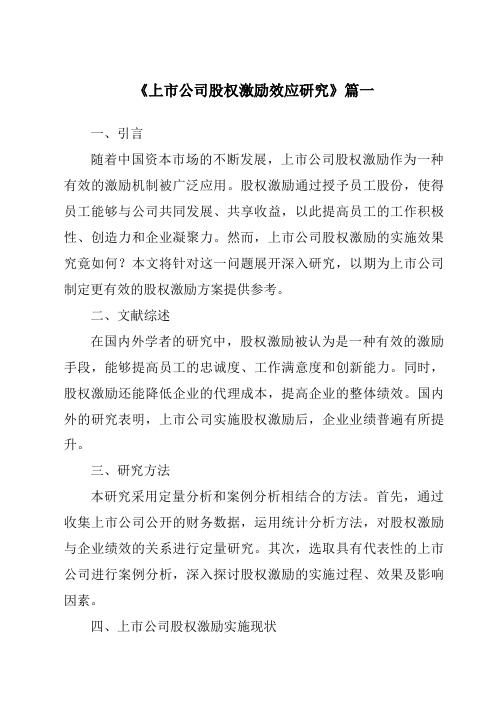 《上市公司股权激励效应研究》篇一

一、引言

随着中国资本市场的不断发展，上市公司股权激励作为一种有效的激励机制被广泛应用。股权激励通过授予员工股份，使得员工能够与公司共同发展、共享收益，以此提高员工的工作积极性、创造力和企业凝聚力。然而，上市公司股权激励的实施效果究竟如何？本文将针对这一问题展开深入研究，以期为上市公司制定更有效的股权激励方案提供参考。

二、文献综述

在国内外学者的研究中，股权激励被认为是一种有效的激励手段，能够提高员工的忠诚度、工作满意度和创新能力。同时，股权激励还能降低企业的代理成本，提高企业的整体绩效。国内外的研究表明，上市公司实施股权激励后，企业业绩普遍有所提升。

三、研究方法

本研究采用定量分析和案例分析相结合的方法。首先，通过收集上市公司公开的财务数据，运用统计分析方法，对股权激励与企业绩效的关系进行定量研究。其次，选取具有代表性的上市公司进行案例分析，深入探讨股权激励的实施过程、效果及影响因素。

四、上市公司股权激励实施现状